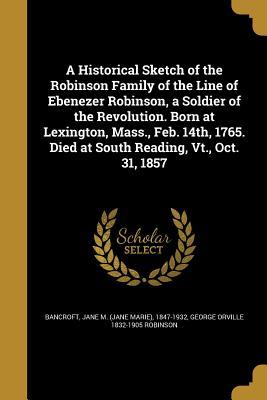 A Historical Sketch of the Robinson Family of the Line of Ebenezer Robinson, a Soldier of the Revolution. Born at Lexington, Mass., Feb. 14th, 1765. Died at South Reading, Vt., Oct. 31, 1857

Scholar SELECT

BANCROFT, JANE M. (JANE MARIE), 1847-1932, GEORGE ORVILLE 1832-1905 ROBINSON